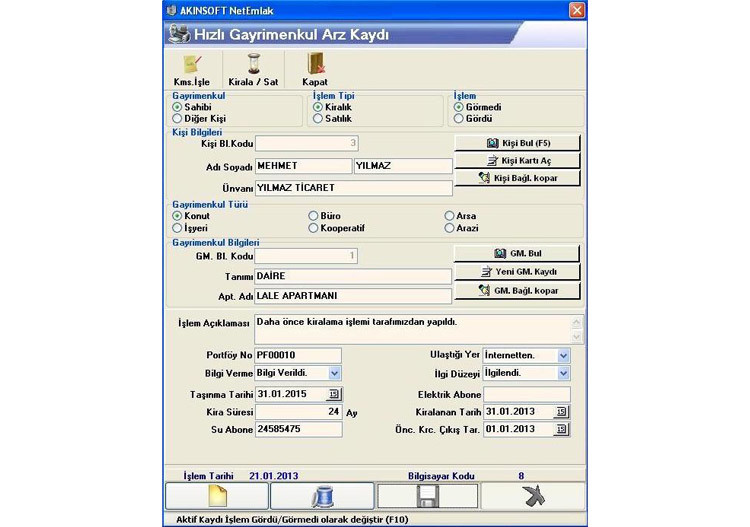 AKINSOFT NetEmlak

Hızlı Gayrimenkul Arz Kaydı

Kms.İşle
Kirala / Sat
Kapat

Gayrimenkul
Sahibi
Diğer Kişi

İşlem Tipi
Kiralık
Satılık

İşlem
Görmedi
Gördü

Kişi Bilgileri
Kişi Bl.Kodu 3
Adı Soyadı MEHMET YILMAZ
Ünvanı YILMAZ TİCARET
Kişi Bul (F5)
Kişi Kartı Aç
Kişi Bağl. kopar

Gayrimenkul Türü
Konut
İşyeri
Büro
Kooperatif
Arsa
Arazi

Gayrimenkul Bilgileri
GM. Bl. Kodu 1
Tanımı DAİRE
Apt. Adı LALE APARTMANI
GM. Bul
Yeni GM. Kaydı
GM. Bağl. kopar

İşlem Açıklaması Daha önce kiralama işlemi tarafımızdan yapıldı.

Portföy No PF00010
Bilgi Verme Bilgi Verildi.
Taşınma Tarihi 31.01.2015
Kira Süresi 24 Ay
Su Abone 24585475
Ulaştığı Yer İnternetten.
İlgi Düzeyi İlgilendi.
Elektrik Abone
Kiralanan Tarih 31.01.2013
Önc. Krc. Çıkış Tar. 01.01.2013

İşlem Tarihi 21.01.2013
Bilgisayar Kodu 8

Aktif Kaydı İşlem Gördü/Görmedi olarak değiştir (F10)